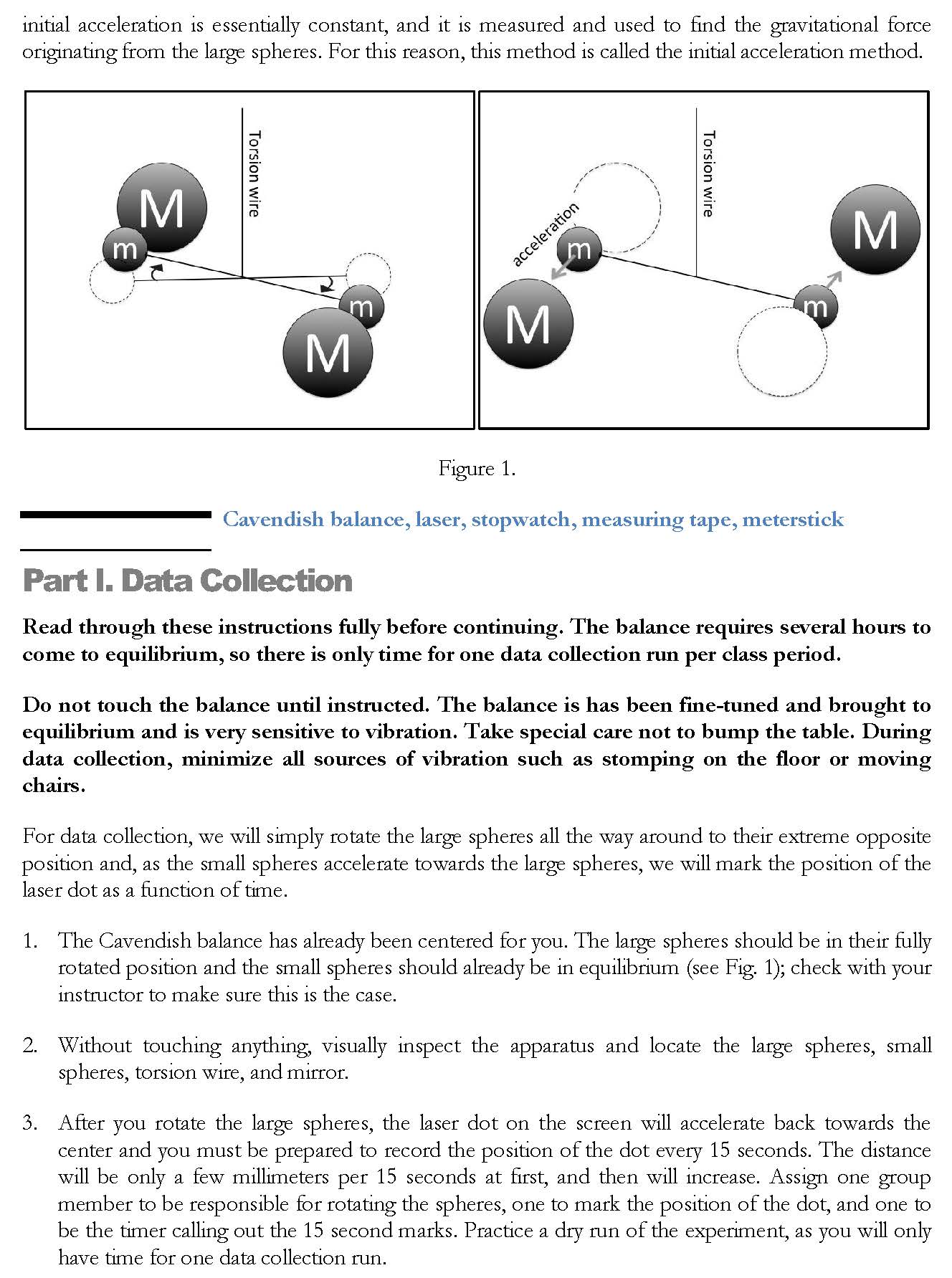 initial acceleration is essentially constant, and it is measured and used to find the gravitational force originating from the large spheres. For this reason, this method is called the initial acceleration method.

Torsion wire
M
m
m
M

Torsion wire
acceleration
m
M
M
m

Figure 1.

Cavendish balance, laser, stopwatch, measuring tape, meterstick

Part I. Data Collection

Read through these instructions fully before continuing. The balance requires several hours to come to equilibrium, so there is only time for one data collection run per class period.

Do not touch the balance until instructed. The balance is has been fine-tuned and brought to equilibrium and is very sensitive to vibration. Take special care not to bump the table. During data collection, minimize all sources of vibration such as stomping on the floor or moving chairs.

For data collection, we will simply rotate the large spheres all the way around to their extreme opposite position and, as the small spheres accelerate towards the large spheres, we will mark the position of the laser dot as a function of time.

1. The Cavendish balance has already been centered for you. The large spheres should be in their fully rotated position and the small spheres should already be in equilibrium (see Fig. 1); check with your instructor to make sure this is the case.

2. Without touching anything, visually inspect the apparatus and locate the large spheres, small spheres, torsion wire, and mirror.

3. After you rotate the large spheres, the laser dot on the screen will accelerate back towards the center and you must be prepared to record the position of the dot every 15 seconds. The distance will be only a few millimeters per 15 seconds at first, and then will increase. Assign one group member to be responsible for rotating the spheres, one to mark the position of the dot, and one to be the timer calling out the 15 second marks. Practice a dry run of the experiment, as you will only have time for one data collection run.